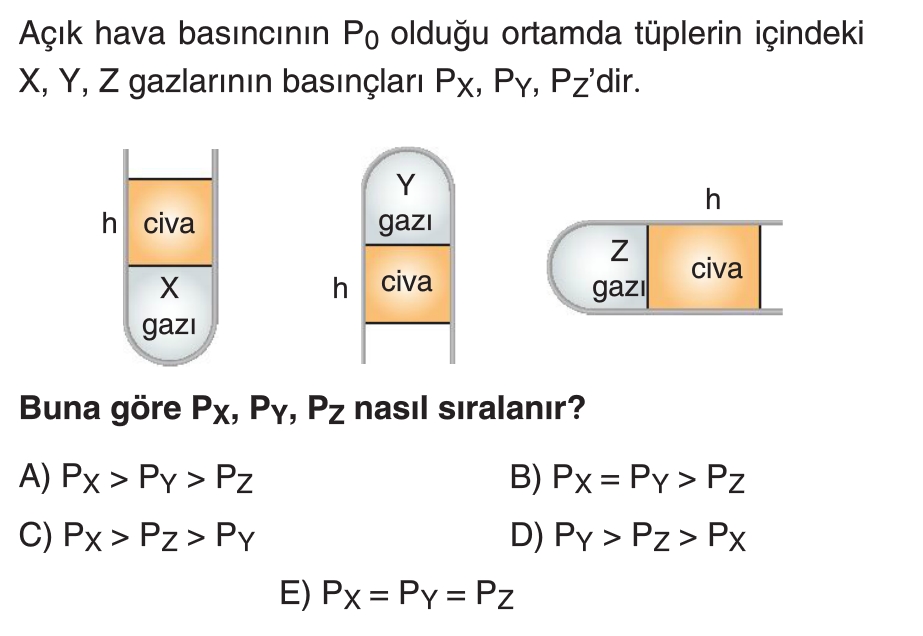 Açık hava basıncının $P_0$ olduğu ortamda tüplerin içindeki X, Y, Z gazlarının basınçları $P_X$, $P_Y$, $P_Z$'dir.

h civa
X
gazı

Y
gazı
h civa

h
Z
gazı
civa

Buna göre $P_X$, $P_Y$, $P_Z$ nasıl sıralanır?

A) $P_X > P_Y > P_Z$

B) $P_X = P_Y > P_Z$

C) $P_X > P_Z > P_Y$

D) $P_Y > P_Z > P_X$

E) $P_X = P_Y = P_Z$